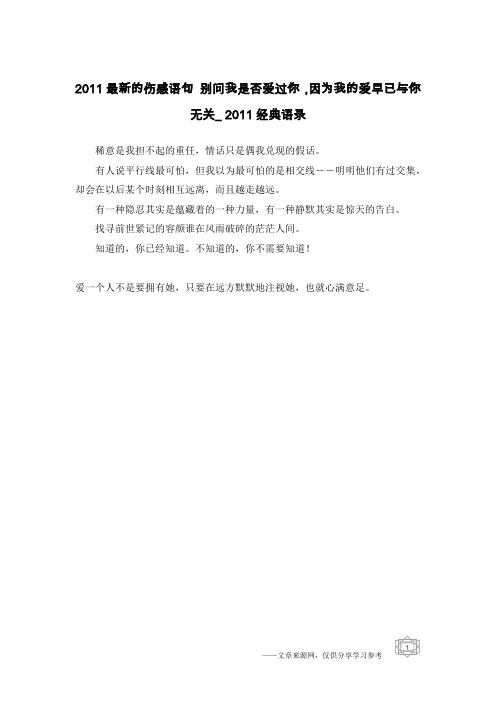 2011 最新的伤感语句 别问我是否爱过你 ,因为我的爱早已与你无关_ 2011 经典语录

稀意是我担不起的重任，情话只是偶我兑现的假话。

有人说平行线最可怕，但我以为最可怕的是相交线——明明他们有过交集，却会在以后某个时刻相互远离，而且越走越远。

有一种隐忍其实是蕴藏着的一种力量，有一种静默其实是惊天的告白。

找寻前世紧记的容颜谁在风雨破碎的茫茫人间。

知道的，你已经知道。不知道的，你不需要知道！

爱一个人不是要拥有她，只要在远方默默地注视她，也就心满意足。

——文章来源网，仅供分享学习参考

1